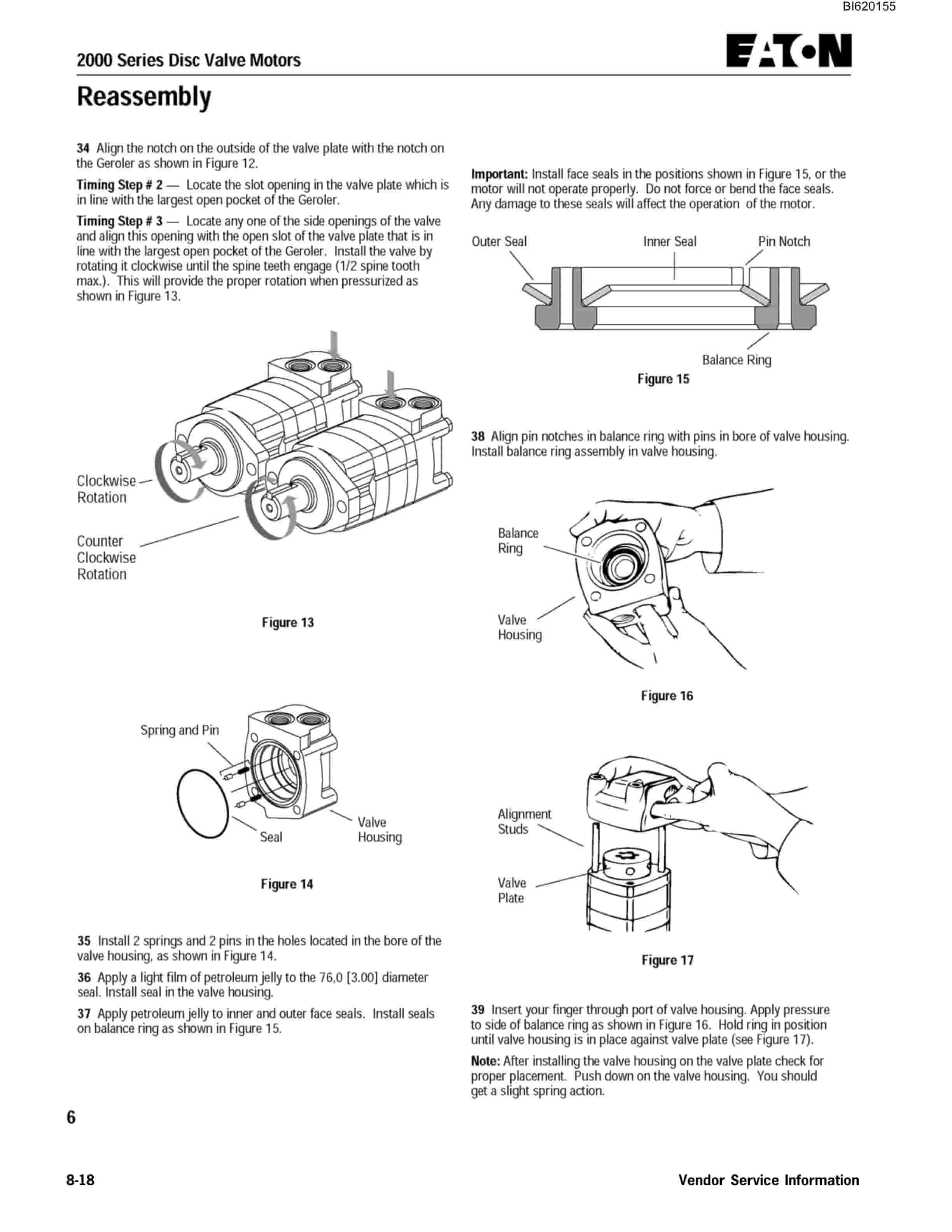 BI620155

2000 Series Disc Valve Motors

EATON

Reassembly

34 Align the notch on the outside of the valve plate with the notch on the Geroler as shown in Figure 12.

Timing Step # 2 — Locate the slot opening in the valve plate which is in line with the largest open pocket of the Geroler.

Timing Step # 3 — Locate any one of the side openings of the valve and align this opening with the open slot of the valve plate that is in line with the largest open pocket of the Geroler. Install the valve by rotating it clockwise until the spine teeth engage (1/2 spine tooth max.). This will provide the proper rotation when pressurized as shown in Figure 13.

Clockwise Rotation

Counter Clockwise Rotation

Figure 13

Spring and Pin

Seal

Valve Housing

Figure 14

35 Install 2 springs and 2 pins in the holes located in the bore of the valve housing, as shown in Figure 14.

36 Apply a light film of petroleum jelly to the 76,0 [3.00] diameter seal. Install seal in the valve housing.

37 Apply petroleum jelly to inner and outer face seals. Install seals on balance ring as shown in Figure 15.

Important: Install face seals in the positions shown in Figure 15, or the motor will not operate properly. Do not force or bend the face seals. Any damage to these seals will affect the operation of the motor.

Outer Seal

Inner Seal

Pin Notch

Balance Ring

Figure 15

38 Align pin notches in balance ring with pins in bore of valve housing. Install balance ring assembly in valve housing.

Balance Ring

Valve Housing

Figure 16

Alignment Studs

Valve Plate

Figure 17

39 Insert your finger through port of valve housing. Apply pressure to side of balance ring as shown in Figure 16. Hold ring in position until valve housing is in place against valve plate (see Figure 17).

Note: After installing the valve housing on the valve plate check for proper placement. Push down on the valve housing. You should get a slight spring action.

6

8-18

Vendor Service Information